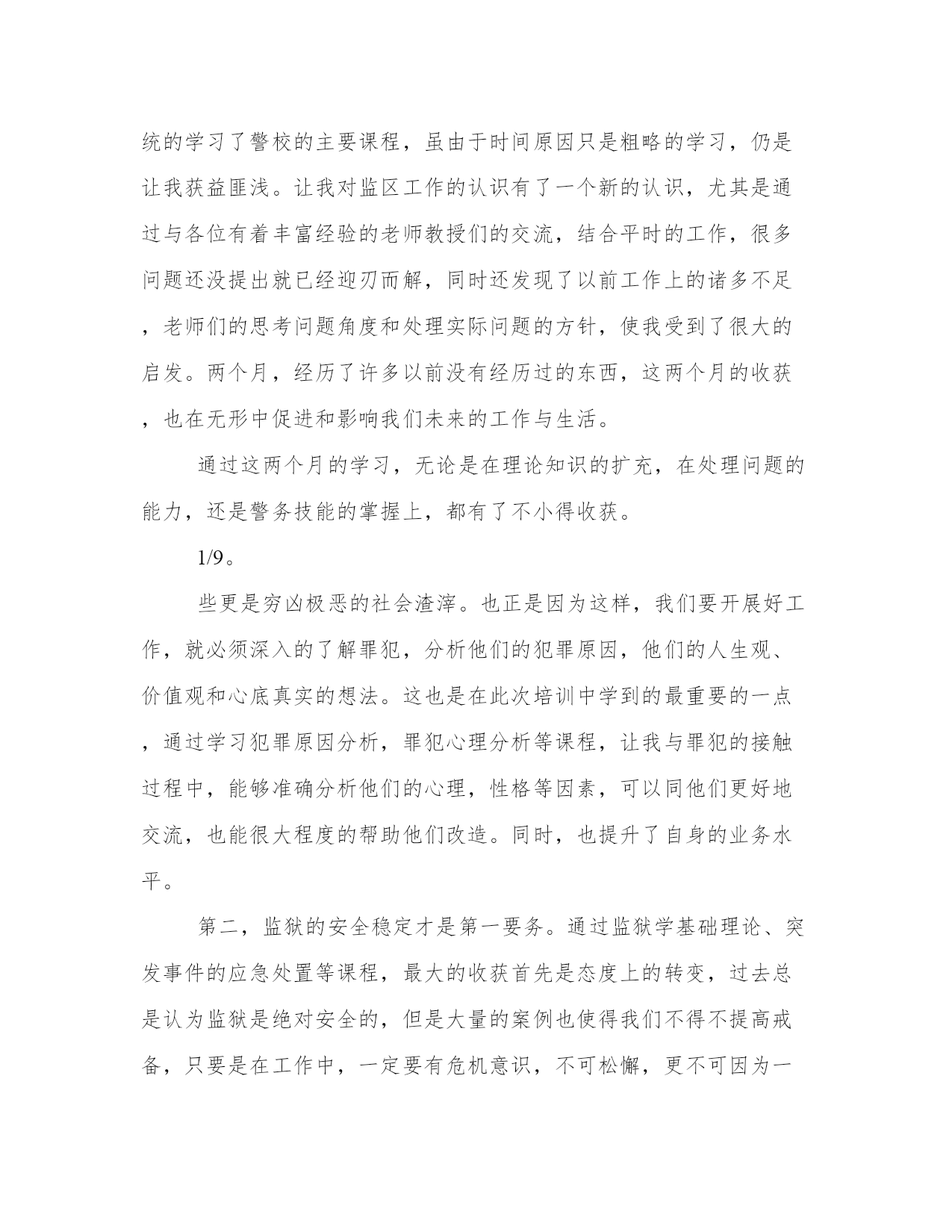 统的学习了警校的主要课程，虽由于时间原因只是粗略的学习，仍是让我获益匪浅。让我对监区工作的认识有了一个新的认识，尤其是通过与各位有着丰富经验的老师教授们的交流，结合平时的工作，很多问题还没提出就已经迎刃而解，同时还发现了以前工作上的诸多不足，老师们的思考问题角度和处理实际问题的方针，使我受到了很大的启发。两个月，经历了许多以前没有经历过的东西，这两个月的收获，也在无形中促进和影响我们未来的工作与生活。

通过这两个月的学习，无论是在理论知识的扩充，在处理问题的能力，还是警务技能的掌握上，都有了不小得收获。

1/9。

些更是穷凶极恶的社会渣滓。也正是因为这样，我们要开展好工作，就必须深入的了解罪犯，分析他们的犯罪原因，他们的人生观、价值观和心底真实的想法。这也是在此次培训中学到的最重要的一点，通过学习犯罪原因分析，罪犯心理分析等课程，让我与罪犯的接触过程中，能够准确分析他们的心理，性格等因素，可以同他们更好地交流，也能很大程度的帮助他们改造。同时，也提升了自身的业务水平。

第二，监狱的安全稳定才是第一要务。通过监狱学基础理论、突发事件的应急处置等课程，最大的收获首先是态度上的转变，过去总是认为监狱是绝对安全的，但是大量的案例也使得我们不得不提高戒备，只要是在工作中，一定要有危机意识，不可松懈，更不可因为一